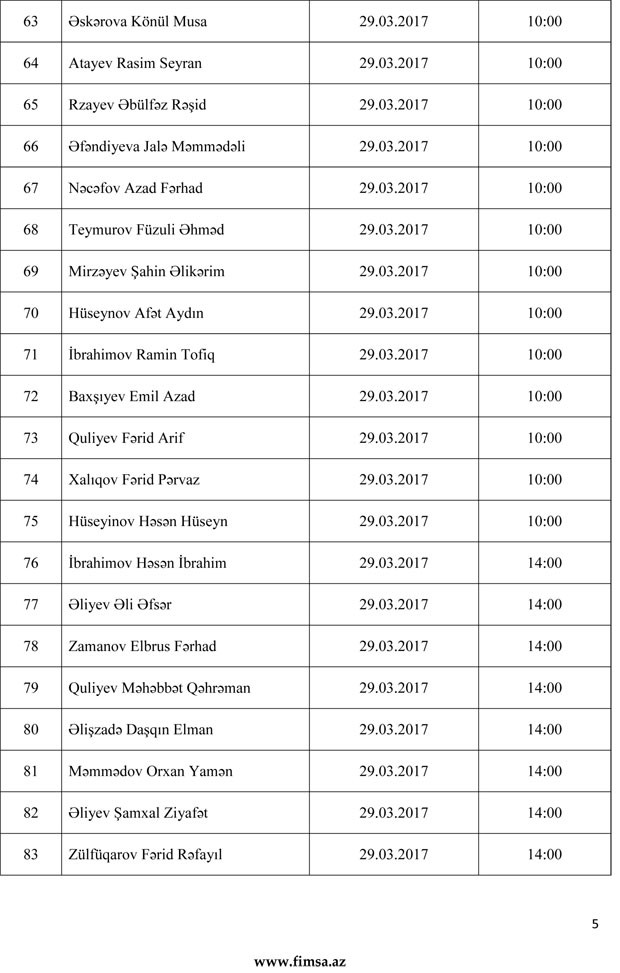 | 63 | Əskərova Könül Musa | 29.03.2017 | 10:00 |
|---|---|---|---|
| 64 | Atayev Rasim Seyran | 29.03.2017 | 10:00 |
| 65 | Rzayev Əbülfəz Rəşid | 29.03.2017 | 10:00 |
| 66 | Əfəndiyeva Jalə Məmmədəli | 29.03.2017 | 10:00 |
| 67 | Nəcəfov Azad Fərhad | 29.03.2017 | 10:00 |
| 68 | Teymurov Füzuli Əhməd | 29.03.2017 | 10:00 |
| 69 | Mirzəyev Şahin Əlikərim | 29.03.2017 | 10:00 |
| 70 | Hüseynov Afət Aydın | 29.03.2017 | 10:00 |
| 71 | İbrahimov Ramin Tofiq | 29.03.2017 | 10:00 |
| 72 | Baxşıyev Emil Azad | 29.03.2017 | 10:00 |
| 73 | Quliyev Fərid Arif | 29.03.2017 | 10:00 |
| 74 | Xalıqov Fərid Pərvaz | 29.03.2017 | 10:00 |
| 75 | Hüseyinov Həsən Hüseyn | 29.03.2017 | 10:00 |
| 76 | İbrahimov Həsən İbrahim | 29.03.2017 | 14:00 |
| 77 | Əliyev Əli Əfsər | 29.03.2017 | 14:00 |
| 78 | Zamanov Elbrus Fərhad | 29.03.2017 | 14:00 |
| 79 | Quliyev Məhəbbət Qəhrəman | 29.03.2017 | 14:00 |
| 80 | Əlişzadə Daşqın Elman | 29.03.2017 | 14:00 |
| 81 | Məmmədov Orxan Yamən | 29.03.2017 | 14:00 |
| 82 | Əliyev Şamxal Ziyafət | 29.03.2017 | 14:00 |
| 83 | Zülfüqarov Fərid Rəfayıl | 29.03.2017 | 14:00 |

5

www.fimsa.az